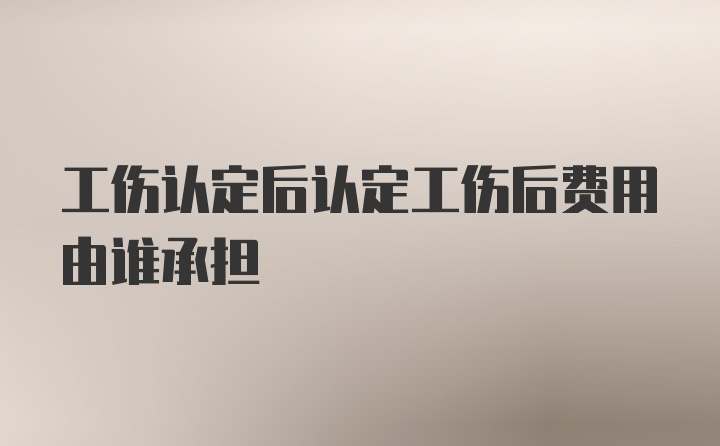 工伤认定后认定工伤后费用由谁承担